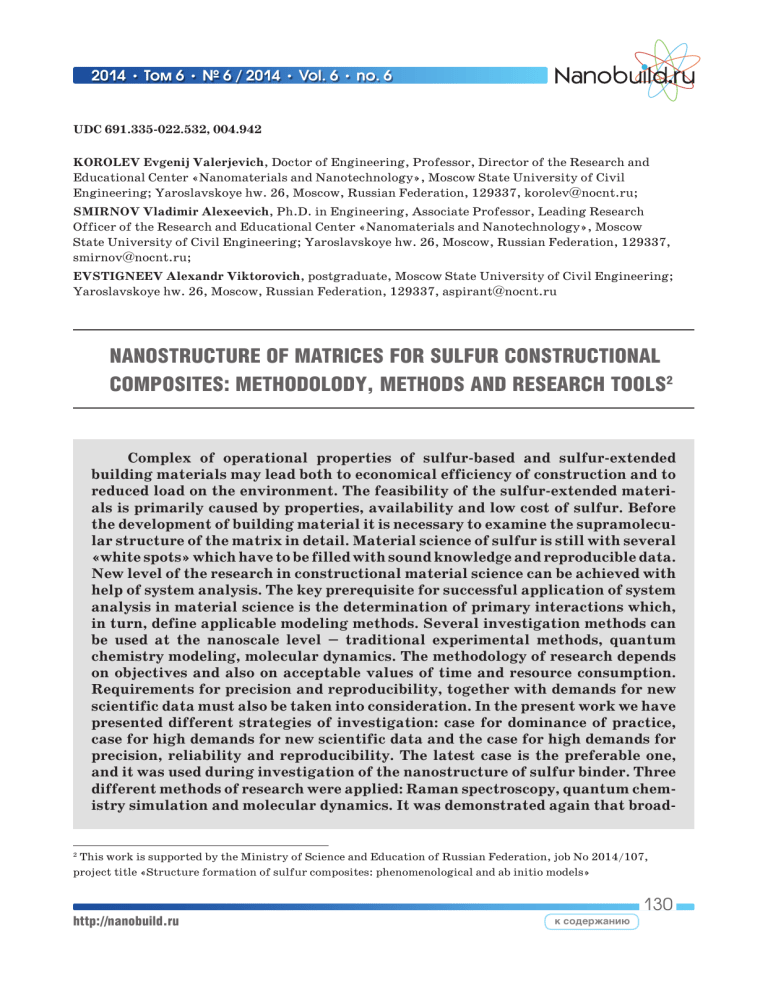 2014 • Том 6 • № 6 / 2014 • Vol. 6 • no. 6

Nanobuild.ru

UDC 691.335-022.532, 004.942

KOROLEV Evgenij Valerjevich, Doctor of Engineering, Professor, Director of the Research and Educational Center «Nanomaterials and Nanotechnology», Moscow State University of Civil Engineering; Yaroslavskoye hw. 26, Moscow, Russian Federation, 129337, korolev@nocnt.ru;
SMIRNOV Vladimir Alexeevich, Ph.D. in Engineering, Associate Professor, Leading Research Officer of the Research and Educational Center «Nanomaterials and Nanotechnology», Moscow State University of Civil Engineering; Yaroslavskoye hw. 26, Moscow, Russian Federation, 129337, smirnov@nocnt.ru;
EVSTIGNEEV Alexandr Viktorovich, postgraduate, Moscow State University of Civil Engineering; Yaroslavskoye hw. 26, Moscow, Russian Federation, 129337, aspirant@nocnt.ru

NANOSTRUCTURE OF MATRICES FOR SULFUR CONSTRUCTIONAL COMPOSITES: METHODOLODY, METHODS AND RESEARCH TOOLS$^2$

Complex of operational properties of sulfur-based and sulfur-extended building materials may lead both to economical efficiency of construction and to reduced load on the environment. The feasibility of the sulfur-extended materials is primarily caused by properties, availability and low cost of sulfur. Before the development of building material it is necessary to examine the supramolecular structure of the matrix in detail. Material science of sulfur is still with several «white spots» which have to be filled with sound knowledge and reproducible data. New level of the research in constructional material science can be achieved with help of system analysis. The key prerequisite for successful application of system analysis in material science is the determination of primary interactions which, in turn, define applicable modeling methods. Several investigation methods can be used at the nanoscale level – traditional experimental methods, quantum chemistry modeling, molecular dynamics. The methodology of research depends on objectives and also on acceptable values of time and resource consumption. Requirements for precision and reproducibility, together with demands for new scientific data must also be taken into consideration. In the present work we have presented different strategies of investigation: case for dominance of practice, case for high demands for new scientific data and the case for high demands for precision, reliability and reproducibility. The latest case is the preferable one, and it was used during investigation of the nanostructure of sulfur binder. Three different methods of research were applied: Raman spectroscopy, quantum chemistry simulation and molecular dynamics. It was demonstrated again that broad-

$^2$ This work is supported by the Ministry of Science and Education of Russian Federation, job No 2014/107, project title «Structure formation of sulfur composites: phenomenological and ab initio models»

130

http://nanobuild.ru

к содержанию